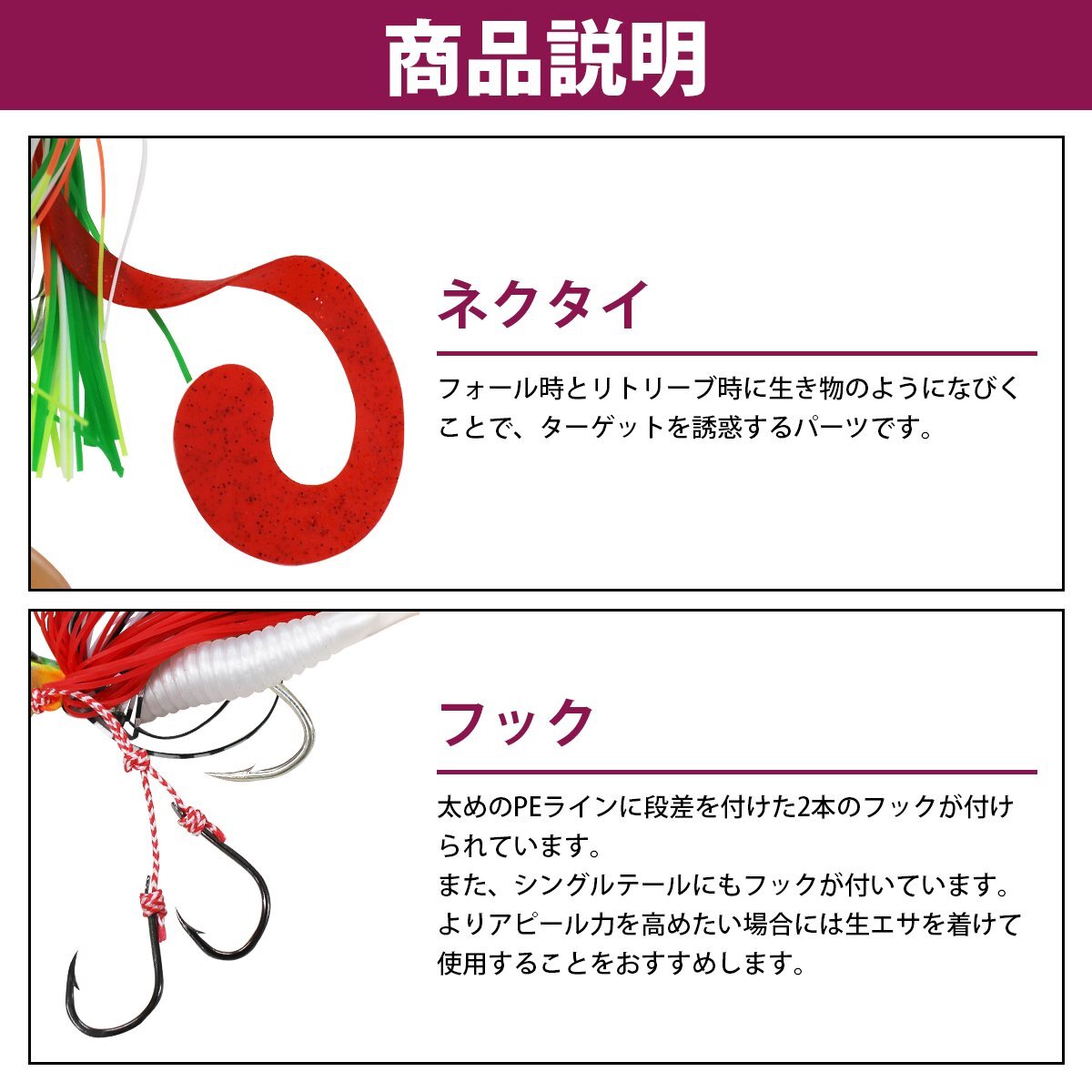 商品説明

ネクタイ

フォール時とリトリーブ時に生き物のようになびくことで、ターゲットを誘惑するパーツです。

フック

太めのPEラインに段差を付けた2本のフックが付けられています。
また、シングルテールにもフックが付いています。
よりアピール力を高めたい場合には生エサを着けて使用することをおすすめします。